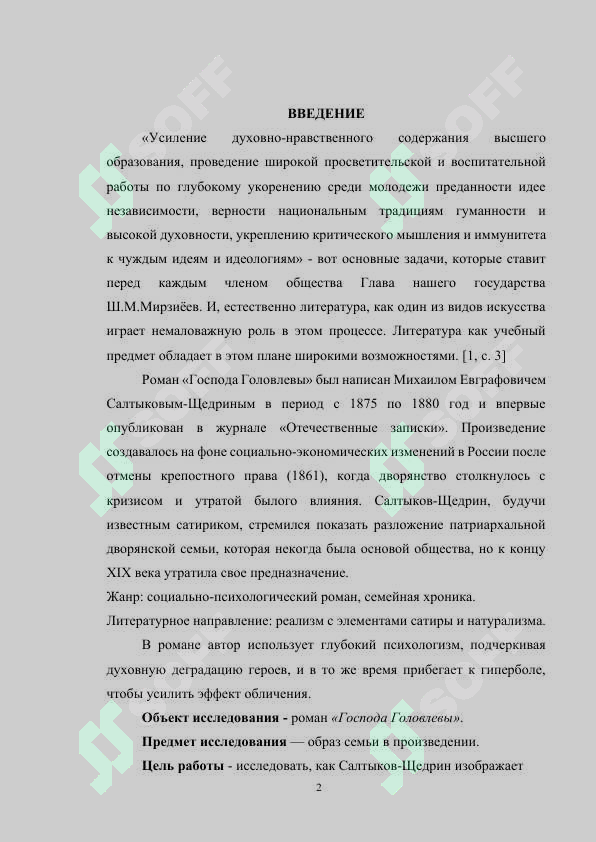 ВВЕДЕНИЕ

«Усиление духовно-нравственного содержания высшего образования, проведение широкой просветительской и воспитательной работы по глубокому укоренению среди молодежи преданности идее независимости, верности национальным традициям гуманности и высокой духовности, укреплению критического мышления и иммунитета к чуждым идеям и идеологиям» - вот основные задачи, которые ставит перед каждым членом общества Глава нашего государства Ш.М.Мирзиёев. И, естественно литература, как один из видов искусства играет немаловажную роль в этом процессе. Литература как учебный предмет обладает в этом плане широкими возможностями. [1, с. 3]

Роман «Господа Головлевы» был написан Михаилом Евграфовичем Салтыковым-Щедриным в период с 1875 по 1880 год и впервые опубликован в журнале «Отечественные записки». Произведение создавалось на фоне социально-экономических изменений в России после отмены крепостного права (1861), когда дворянство столкнулось с кризисом и утратой былого влияния. Салтыков-Щедрин, будучи известным сатириком, стремился показать разложение патриархальной дворянской семьи, которая некогда была основой общества, но к концу XIX века утратила свое предназначение.

Жанр: социально-психологический роман, семейная хроника.

Литературное направление: реализм с элементами сатиры и натурализма.

В романе автор использует глубокий психологизм, подчеркивая духовную деградацию героев, и в то же время прибегает к гиперболе, чтобы усилить эффект обличения.

Объект исследования - роман «Господа Головлевы».

Предмет исследования — образ семьи в произведении.

Цель работы - исследовать, как Салтыков-Щедрин изображает

2

SOFF